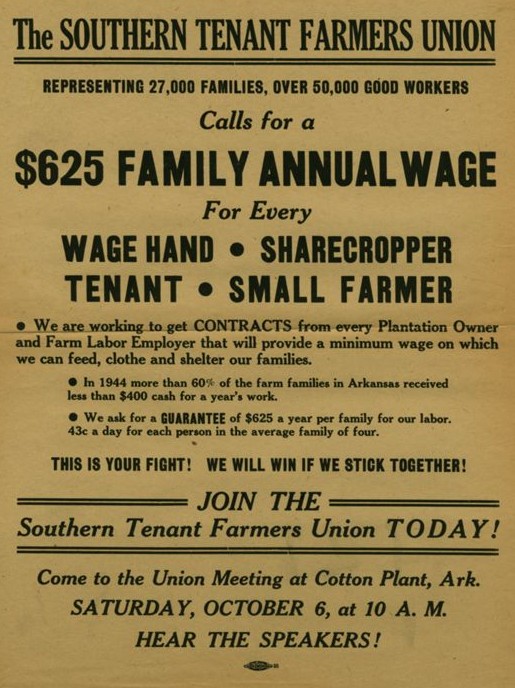 The SOUTHERN TENANT FARMERS UNION

REPRESENTING 27,000 FAMILIES, OVER 50,000 GOOD WORKERS

Calls for a

$625 FAMILY ANNUAL WAGE

For Every

WAGE HAND • SHARECROPPER
TENANT • SMALL FARMER

• We are working to get CONTRACTS from every Plantation Owner and Farm Labor Employer that will provide a minimum wage on which we can feed, clothe and shelter our families.

• In 1944 more than 60% of the farm families in Arkansas received less than $400 cash for a year's work.

• We ask for a GUARANTEE of $625 a year per family for our labor. 43c a day for each person in the average family of four.

THIS IS YOUR FIGHT! WE WILL WIN IF WE STICK TOGETHER!

JOIN THE
Southern Tenant Farmers Union TODAY!

Come to the Union Meeting at Cotton Plant, Ark.
SATURDAY, OCTOBER 6, at 10 A. M.
HEAR THE SPEAKERS!